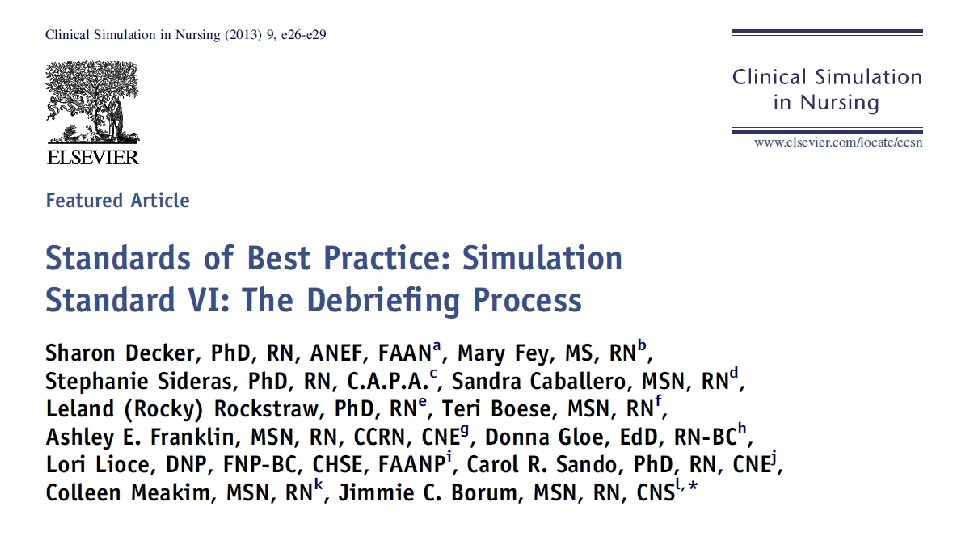 Clinical Simulation in Nursing (2013) 9, e26-e29

ELSEVIER

Clinical Simulation in Nursing

www.elsevier.com/locate/ecsn

Featured Article

Standards of Best Practice: Simulation Standard VI: The Debriefing Process

Sharon Decker, PhD, RN, ANEF, FAAN$^{a}$, Mary Fey, MS, RN$^{b}$, Stephanie Sideras, PhD, RN, C.A.P.A.$^{c}$, Sandra Caballero, MSN, RN$^{d}$, Leland (Rocky) Rockstraw, PhD, RN$^{e}$, Teri Boese, MSN, RN$^{f}$, Ashley E. Franklin, MSN, RN, CCRN, CNE$^{g}$, Donna Gloe, EdD, RN-BC$^{h}$, Lori Lioce, DNP, FNP-BC, CHSE, FAANP$^{i}$, Carol R. Sando, PhD, RN, CNE$^{j}$, Colleen Meakim, MSN, RN$^{k}$, Jimmie C. Borum, MSN, RN, CNS$^{l,*}$